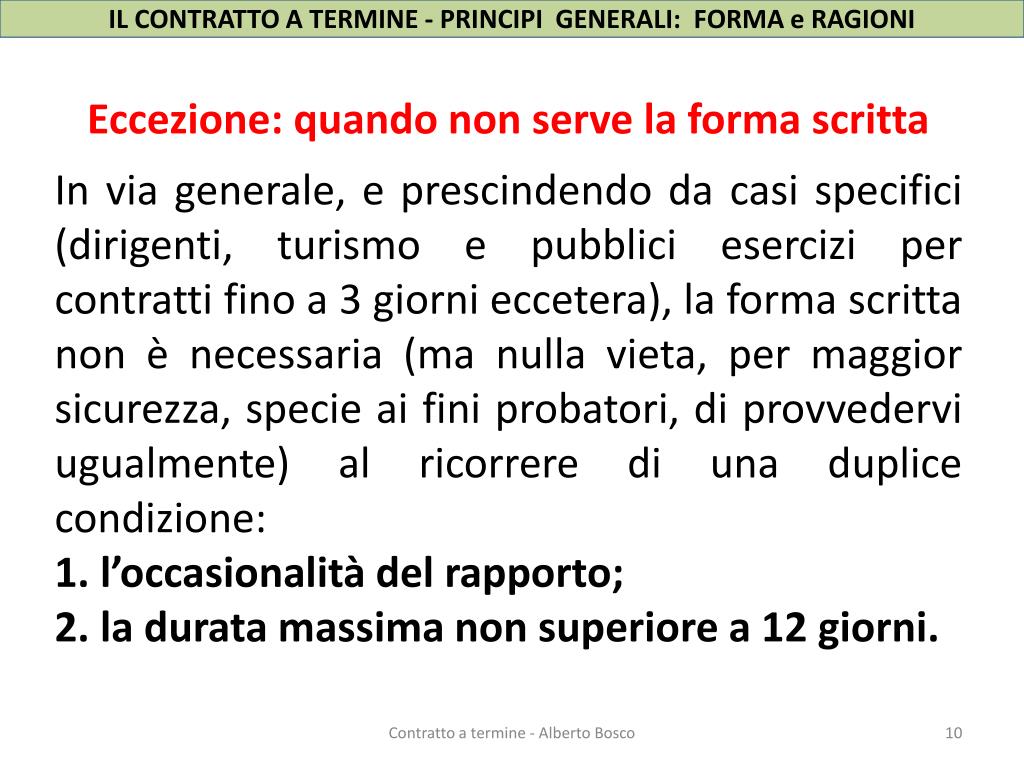 IL CONTRATTO A TERMINE - PRINCIPI GENERALI: FORMA e RAGIONI

Eccezione: quando non serve la forma scritta

In via generale, e prescindendo da casi specifici (dirigenti, turismo e pubblici esercizi per contratti fino a 3 giorni eccetera), la forma scritta non è necessaria (ma nulla vieta, per maggior sicurezza, specie ai fini probatori, di provvedervi ugualmente) al ricorrere di una duplice condizione:
1. l'occasionalità del rapporto;
2. la durata massima non superiore a 12 giorni.

Contratto a termine - Alberto Bosco

10